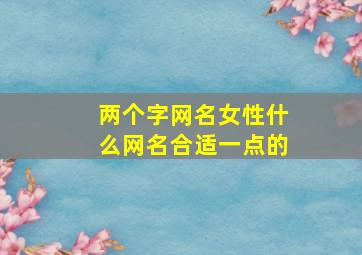 两个字网名女性什么网名合适一点的